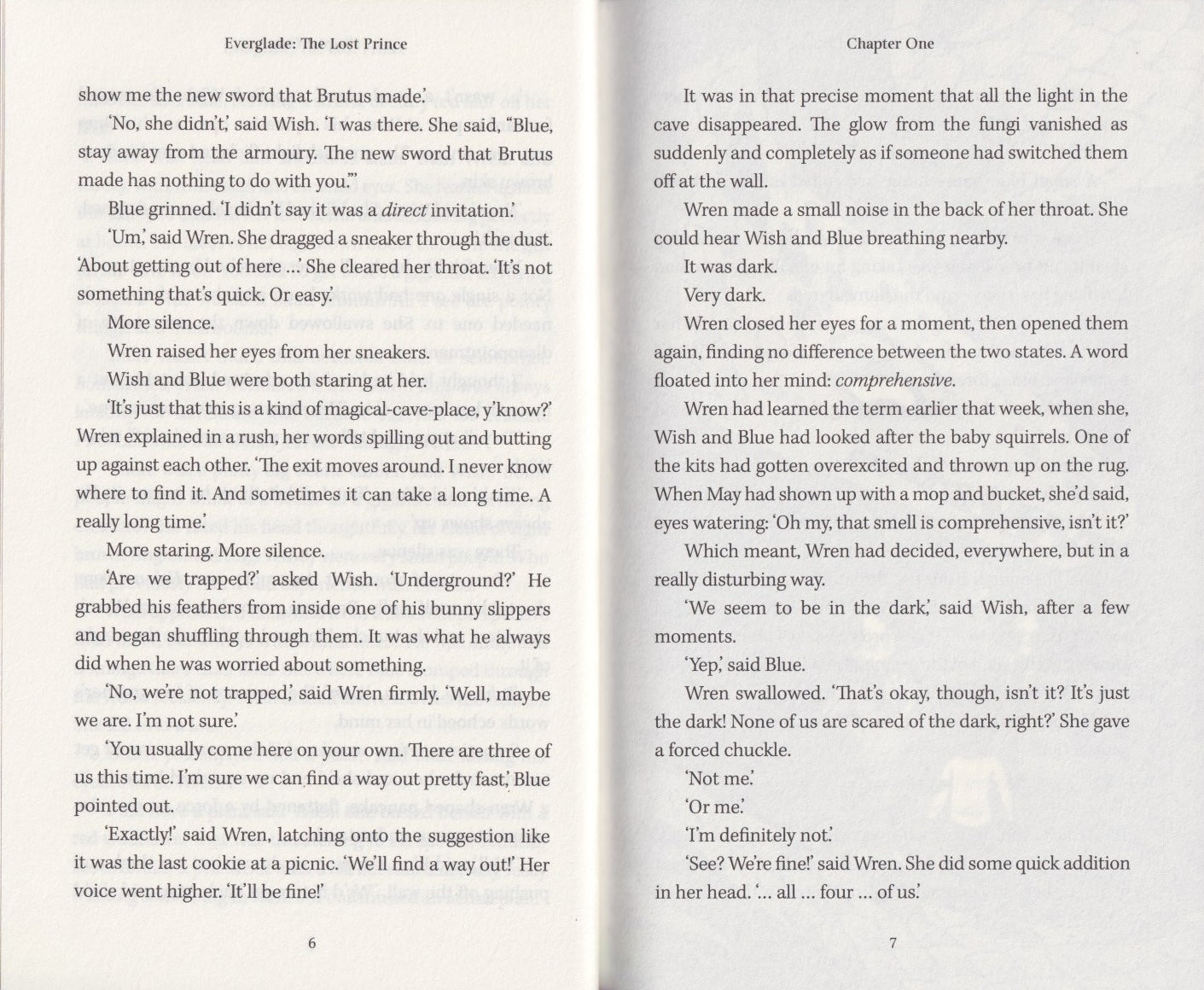 Everglade: The Lost Prince

show me the new sword that Brutus made.'

'No, she didn't,' said Wish. 'I was there. She said, "Blue, stay away from the armoury. The new sword that Brutus made has nothing to do with you."'

Blue grinned. 'I didn't say it was a direct invitation.'

'Um,' said Wren. She dragged a sneaker through the dust. 'About getting out of here ...' She cleared her throat. 'It's not something that's quick. Or easy.'

More silence.

Wren raised her eyes from her sneakers.

Wish and Blue were both staring at her.

'It's just that this is a kind of magical-cave-place, y'know?' Wren explained in a rush, her words spilling out and butting up against each other. 'The exit moves around. I never know where to find it. And sometimes it can take a long time. A really long time.'

More staring. More silence.

'Are we trapped?' asked Wish. 'Underground?' He grabbed his feathers from inside one of his bunny slippers and began shuffling through them. It was what he always did when he was worried about something.

'No, we're not trapped,' said Wren firmly. 'Well, maybe we are. I'm not sure.'

'You usually come here on your own. There are three of us this time. I'm sure we can find a way out pretty fast,' Blue pointed out.

'Exactly!' said Wren, latching onto the suggestion like it was the last cookie at a picnic. 'We'll find a way out!' Her voice went higher. 'It'll be fine!'

6

Chapter One

It was in that precise moment that all the light in the cave disappeared. The glow from the fungi vanished as suddenly and completely as if someone had switched them off at the wall.

Wren made a small noise in the back of her throat. She could hear Wish and Blue breathing nearby.

It was dark.

Very dark.

Wren closed her eyes for a moment, then opened them again, finding no difference between the two states. A word floated into her mind: comprehensive.

Wren had learned the term earlier that week, when she, Wish and Blue had looked after the baby squirrels. One of the kits had gotten overexcited and thrown up on the rug. When May had shown up with a mop and bucket, she'd said, eyes watering: 'Oh my, that smell is comprehensive, isn't it?'

Which meant, Wren had decided, everywhere, but in a really disturbing way.

'We seem to be in the dark,' said Wish, after a few moments.

'Yep,' said Blue.

Wren swallowed. 'That's okay, though, isn't it? It's just the dark! None of us are scared of the dark, right?' She gave a forced chuckle.

'Not me.'

'Or me.'

'I'm definitely not.'

'See? We're fine!' said Wren. She did some quick addition in her head. '... all ... four ... of us.'

7